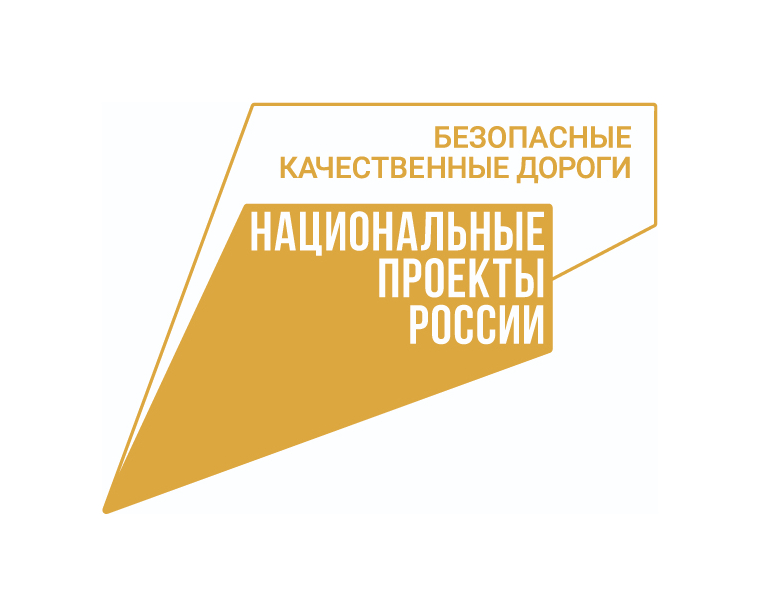 БЕЗОПАСНЫЕ
КАЧЕСТВЕННЫЕ ДОРОГИ

НАЦИОНАЛЬНЫЕ
ПРОЕКТЫ
РОССИИ